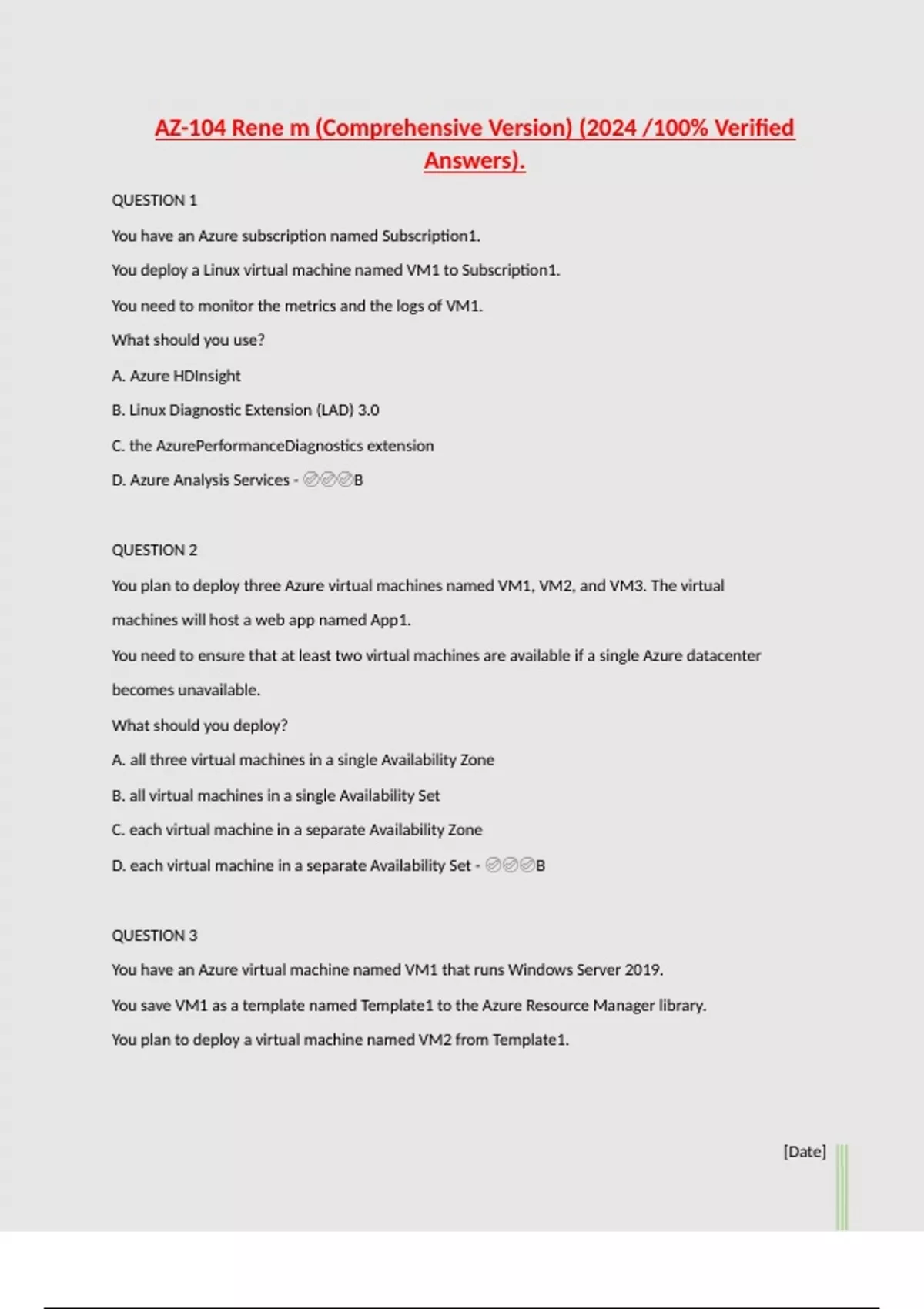 AZ-104 Rene m (Comprehensive Version) (2024 /100% Verified Answers).

QUESTION 1

You have an Azure subscription named Subscription1.

You deploy a Linux virtual machine named VM1 to Subscription1.

You need to monitor the metrics and the logs of VM1.

What should you use?

A. Azure HDInsight

B. Linux Diagnostic Extension (LAD) 3.0

C. the AzurePerformanceDiagnostics extension

D. Azure Analysis Services - ✅✅✅B

QUESTION 2

You plan to deploy three Azure virtual machines named VM1, VM2, and VM3. The virtual machines will host a web app named App1.

You need to ensure that at least two virtual machines are available if a single Azure datacenter becomes unavailable.

What should you deploy?

A. all three virtual machines in a single Availability Zone

B. all virtual machines in a single Availability Set

C. each virtual machine in a separate Availability Zone

D. each virtual machine in a separate Availability Set - ✅✅✅B

QUESTION 3

You have an Azure virtual machine named VM1 that runs Windows Server 2019.

You save VM1 as a template named Template1 to the Azure Resource Manager library.

You plan to deploy a virtual machine named VM2 from Template1.

[Date]